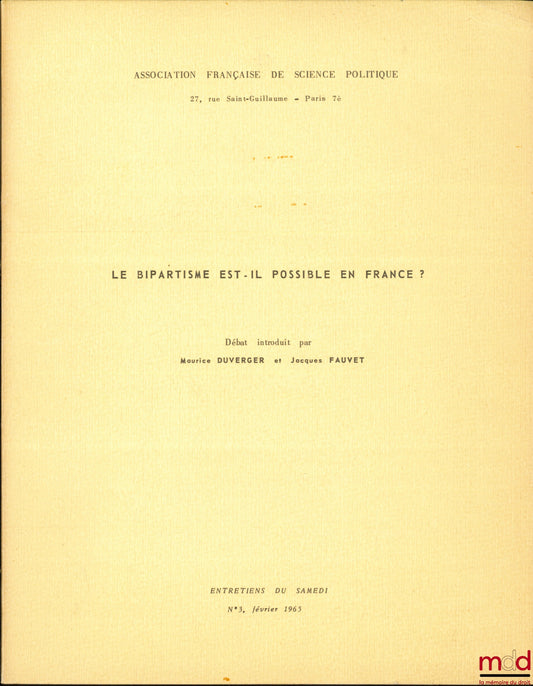 ASSOCIATION FRANÇAISE DE SCIENCE POLITIQUE

27, rue Saint-Guillaume - Paris 7è

LE BIPARTISME EST-IL POSSIBLE EN FRANCE ?

Débat introduit par

Maurice DUVERGER et Jacques FAUVET

ENTRETIENS DU SAMEDI

N°3, février 1965

mdd
la mémoire du droit